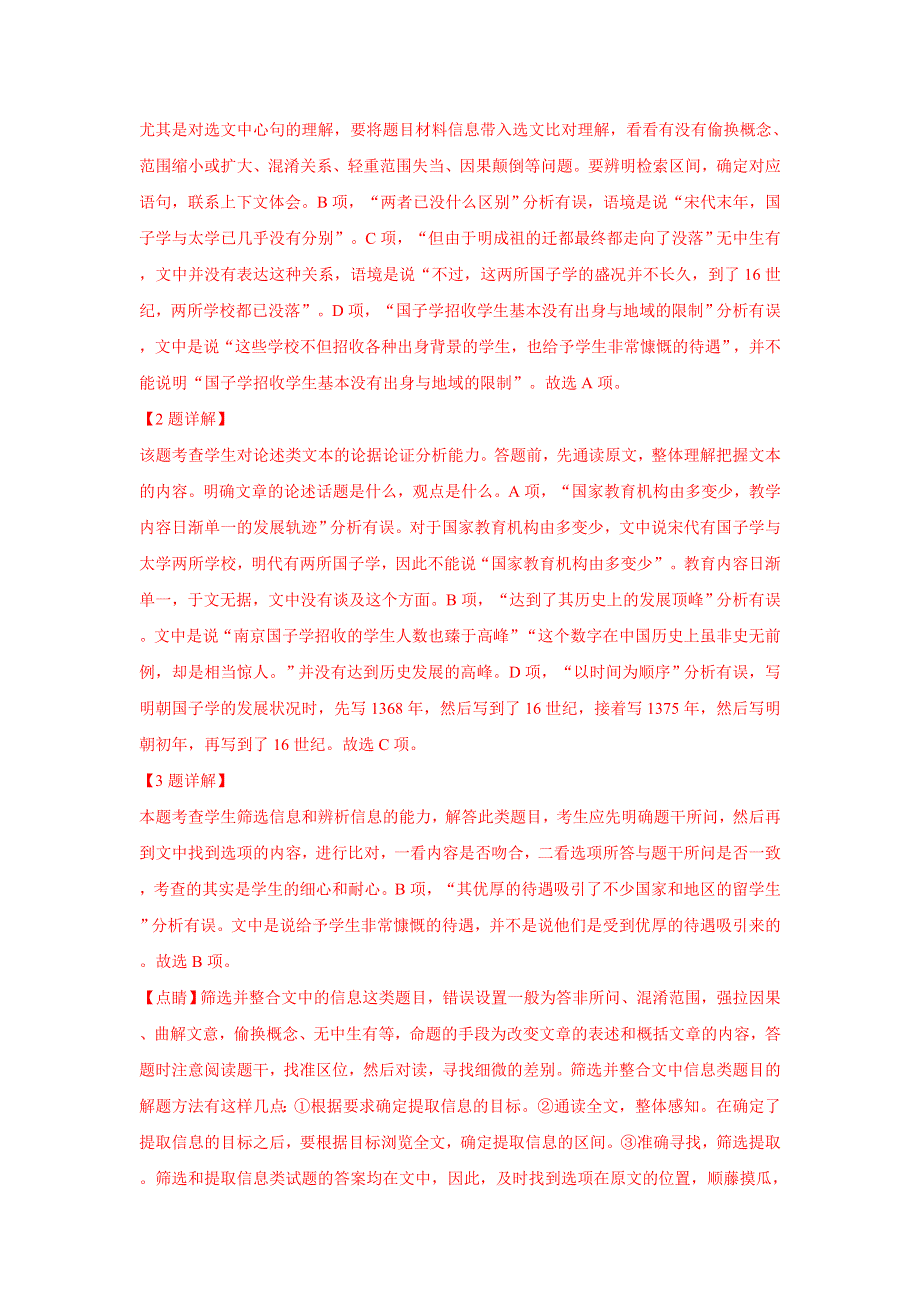 尤其是对选文中心句的理解，要将题目材料信息带入选文比对理解，看看有没有偷换概念、范围缩小或扩大、混淆关系、轻重范围失当、因果颠倒等问题。要辨明检索区间，确定对应语句，联系上下文体会。B 项，“两者已没什么区别”分析有误，语境是说“宋代末年，国子学与太学已几乎没有分别”。C 项，“但由于明成祖的迁都最终都走向了没落”无中生有，文中并没有表达这种关系，语境是说“不过，这两所国子学的盛况并不长久，到了 16 世纪，两所学校都已没落”。D 项，“国子学招收学生基本没有出身与地域的限制”分析有误，文中是说“这些学校不但招收各种出身背景的学生，也给予学生非常慷慨的待遇”，并不能说明“国子学招收学生基本没有出身与地域的限制”。故选 A 项。

【2 题详解】
该题考查学生对论述类文本的论据论证分析能力。答题前，先通读原文，整体理解把握文本的内容。明确文章的论述话题是什么，观点是什么。A 项，“国家教育机构由多变少，教学内容日渐单一的发展轨迹”分析有误。对于国家教育机构由多变少，文中说宋代有国子学与太学两所学校，明代有两所国子学，因此不能说“国家教育机构由多变少”。教育内容日渐单一，于文无据，文中没有谈及这个方面。B 项，“达到了其历史上的发展顶峰”分析有误。文中是说“南京国子学招收的学生人数也臻于高峰”“这个数字在中国历史上虽非史无前例，却是相当惊人。”并没有达到历史发展的高峰。D 项，“以时间为顺序”分析有误，写明朝国子学的发展状况时，先写 1368 年，然后写到了 16 世纪，接着写 1375 年，然后写明朝初年，再写到了 16 世纪。故选 C 项。

【3 题详解】
本题考查学生筛选信息和辨析信息的能力，解答此类题目，考生应先明确题干所问，然后再到文中找到选项的内容，进行比对，一看内容是否吻合，二看选项所答与题干所问是否一致，考查的其实是学生的细心和耐心。B 项，“其优厚的待遇吸引了不少国家和地区的留学生”分析有误。文中是说给予学生非常慷慨的待遇，并不是说他们是受到优厚的待遇吸引来的。故选 B 项。

【点睛】筛选并整合文中的信息这类题目，错误设置一般为答非所问、混淆范围，强拉因果、曲解文意，偷换概念、无中生有等，命题的手段为改变文章的表述和概括文章的内容，答题时注意阅读题干，找准区位，然后对读，寻找细微的差别。筛选并整合文中信息类题目的解题方法有这样几点：①根据要求确定提取信息的目标。②通读全文，整体感知。在确定了提取信息的目标之后，要根据目标浏览全文，确定提取信息的区间。③准确寻找，筛选提取。筛选和提取信息类试题的答案均在文中，因此，及时找到选项在原文的位置，顺藤摸瓜，